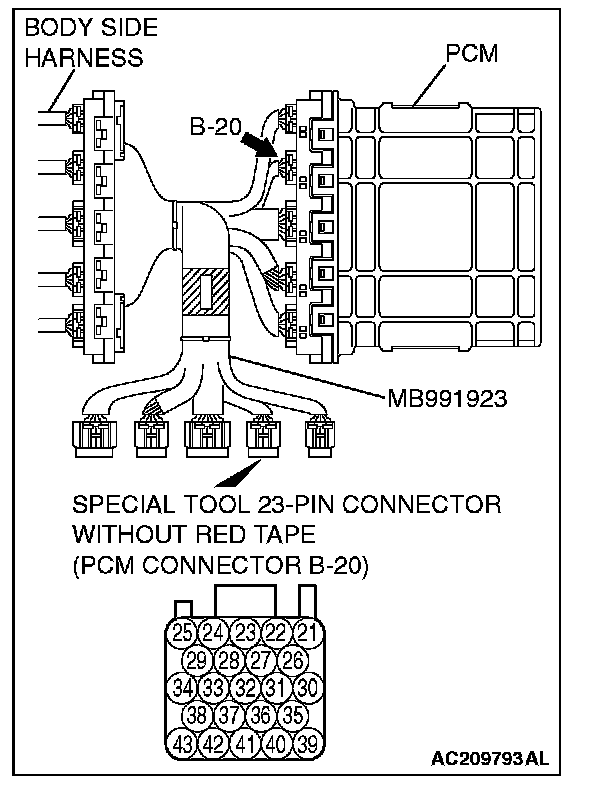 BODY SIDE HARNESS

PCM

B-20

MB991923

SPECIAL TOOL 23-PIN CONNECTOR WITHOUT RED TAPE (PCM CONNECTOR B-20)

25 24 23 22 21
29 28 27 26
34 33 32 31 30
38 37 36 35
43 42 41 40 39

AC209793AL